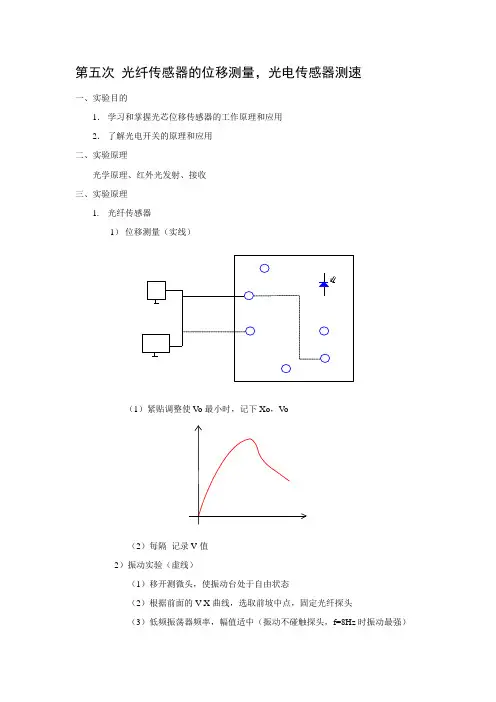 第五次 光纤传感器的位移测量，光电传感器测速

一、实验目的

1. 学习和掌握光芯位移传感器的工作原理和应用

2. 了解光电开关的原理和应用

二、实验原理

光学原理、红外光发射、接收

三、实验原理

1. 光纤传感器

1） 位移测量（实线）

（1）紧贴调整使 Vo 最小时，记下 Xo，Vo

（2）每隔 记录 V 值

2）振动实验（虚线）

（1）移开测微头，使振动台处于自由状态

（2）根据前面的 V-X 曲线，选取前坡中点，固定光纤探头

（3）低频振荡器频率，幅值适中（振动不碰触探头，f=8Hz 时振动最强）